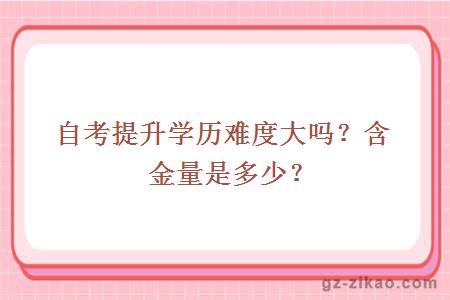 自考提升学历难度大吗？含金量是多少？

gz-zikao.com